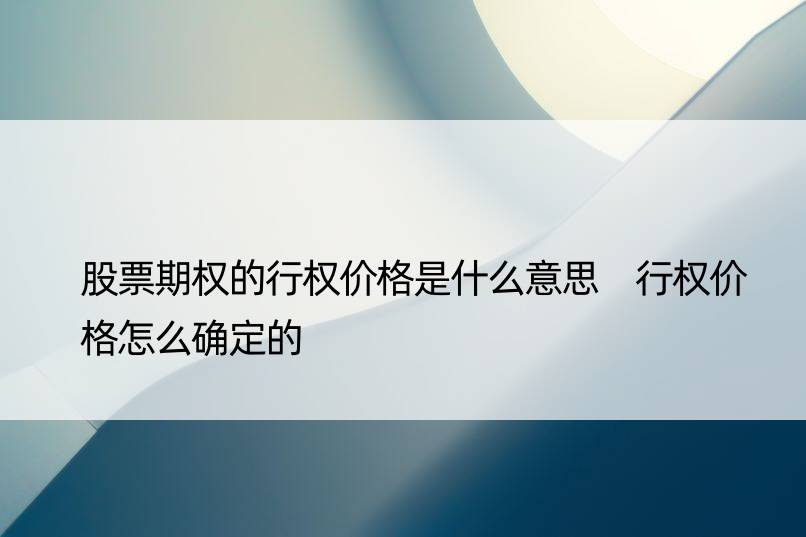 股票期权的行权价格是什么意思　行权价格怎么确定的